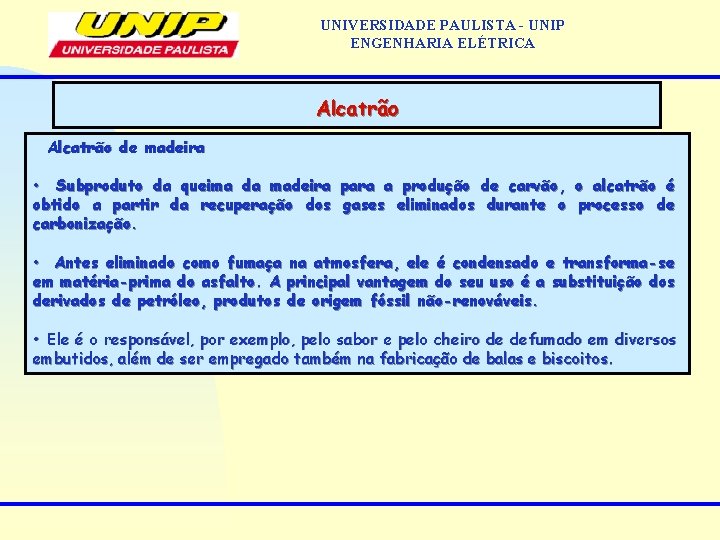 UNIP
UNIVERSIDADE PAULISTA

UNIVERSIDADE PAULISTA - UNIP
ENGENHARIA ELÉTRICA

Alcatrão

Alcatrão de madeira

• Subproduto da queima da madeira para a produção de carvão, o alcatrão é obtido a partir da recuperação dos gases eliminados durante o processo de carbonização.

• Antes eliminado como fumaça na atmosfera, ele é condensado e transforma-se em matéria-prima do asfalto. A principal vantagem do seu uso é a substituição dos derivados de petróleo, produtos de origem fóssil não-renováveis.

• Ele é o responsável, por exemplo, pelo sabor e pelo cheiro de defumado em diversos embutidos, além de ser empregado também na fabricação de balas e biscoitos.